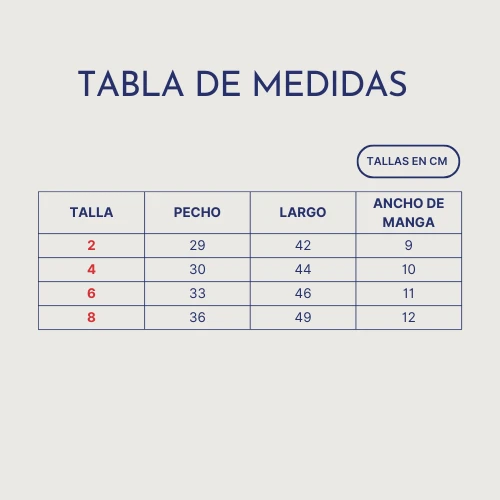 TABLA DE MEDIDAS

TALLAS EN CM

| TALLA | PECHO | LARGO | ANCHO DE MANGA |
|---|---|---|---|
| 2 | 29 | 42 | 9 |
| 4 | 30 | 44 | 10 |
| 6 | 33 | 46 | 11 |
| 8 | 36 | 49 | 12 |